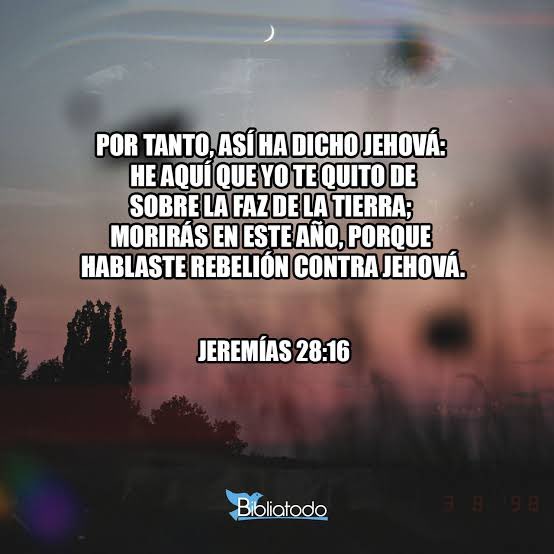 POR TANTO, ASÍ HA DICHO JEHOVÁ: HE AQUÍ QUE YO TE QUITO DE SOBRE LA FAZ DE LA TIERRA; MORIRÁS EN ESTE AÑO, PORQUE HABLASTE REBELIÓN CONTRA JEHOVÁ.

JEREMÍAS 28:16

Bibliatodo

3 8 98